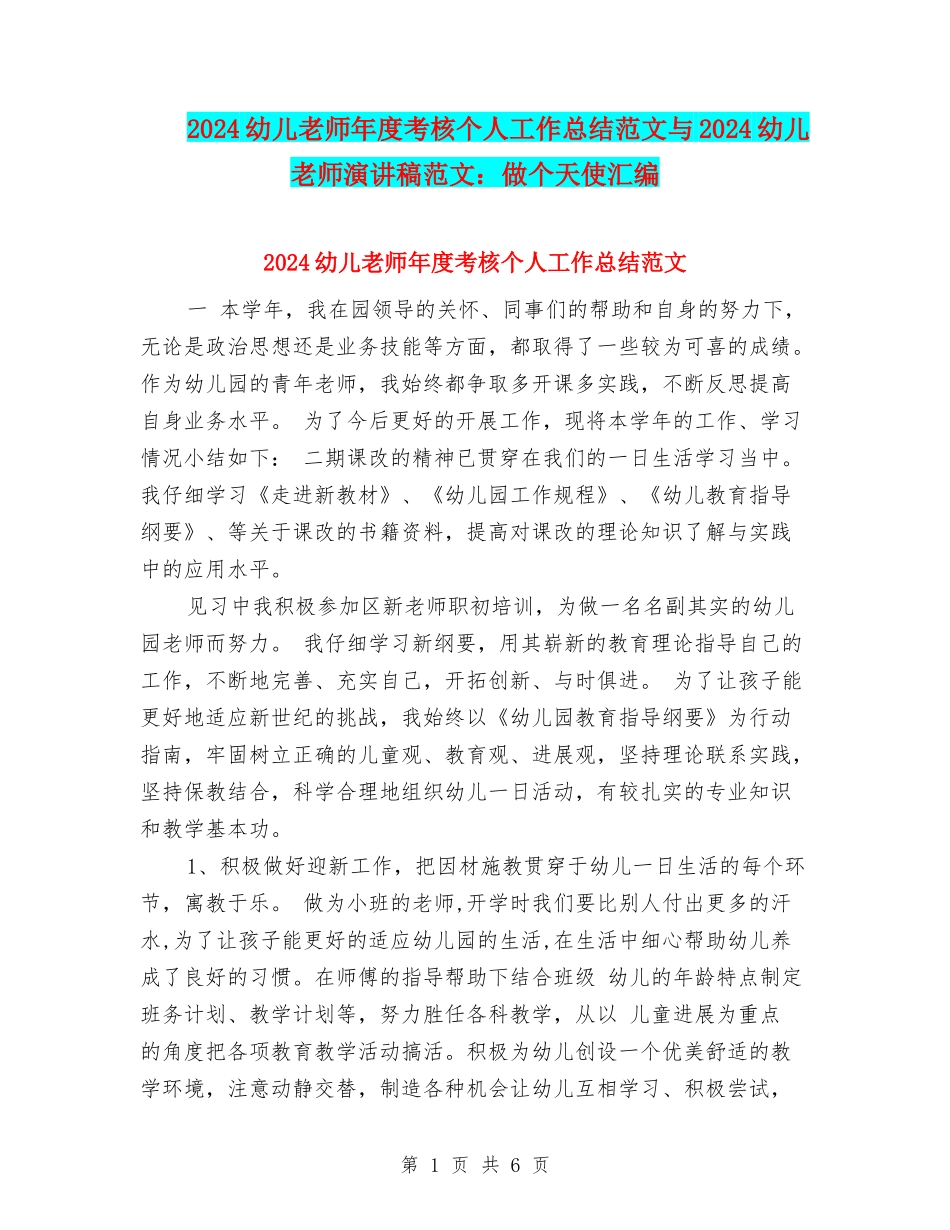 2024幼儿老师年度考核个人工作总结范文与2024幼儿老师演讲稿范文：做个天使汇编

2024幼儿老师年度考核个人工作总结范文

一 本学年，我在园领导的关怀、同事们的帮助和自身的努力下，无论是政治思想还是业务技能等方面，都取得了一些较为可喜的成绩。作为幼儿园的青年老师，我始终都争取多开课多实践，不断反思提高自身业务水平。 为了今后更好的开展工作，现将本学年的工作、学习情况小结如下： 二期课改的精神已贯穿在我们的一日生活学习当中。我仔细学习《走进新教材》、《幼儿园工作规程》、《幼儿教育指导纲要》、等关于课改的书籍资料，提高对课改的理论知识了解与实践中的应用水平。

见习中我积极参加区新老师职初培训，为做一名名副其实的幼儿园老师而努力。 我仔细学习新纲要，用其崭新的教育理论指导自己的工作，不断地完善、充实自己，开拓创新、与时俱进。 为了让孩子能更好地适应新世纪的挑战，我始终以《幼儿园教育指导纲要》为行动指南，牢固树立正确的儿童观、教育观、进展观，坚持理论联系实践，坚持保教结合，科学合理地组织幼儿一日活动，有较扎实的专业知识和教学基本功。

1、积极做好迎新工作，把因材施教贯穿于幼儿一日生活的每个环节，寓教于乐。 做为小班的老师,开学时我们要比别人付出更多的汗水,为了让孩子能更好的适应幼儿园的生活,在生活中细心帮助幼儿养成了良好的习惯。在师傅的指导帮助下结合班级 幼儿的年龄特点制定班务计划、教学计划等，努力胜任各科教学，从以 儿童进展为重点的角度把各项教育教学活动搞活。积极为幼儿创设一个优美舒适的教学环境，注意动静交替，制造各种机会让幼儿互相学习、积极尝试，

第 1 页 共 6 页